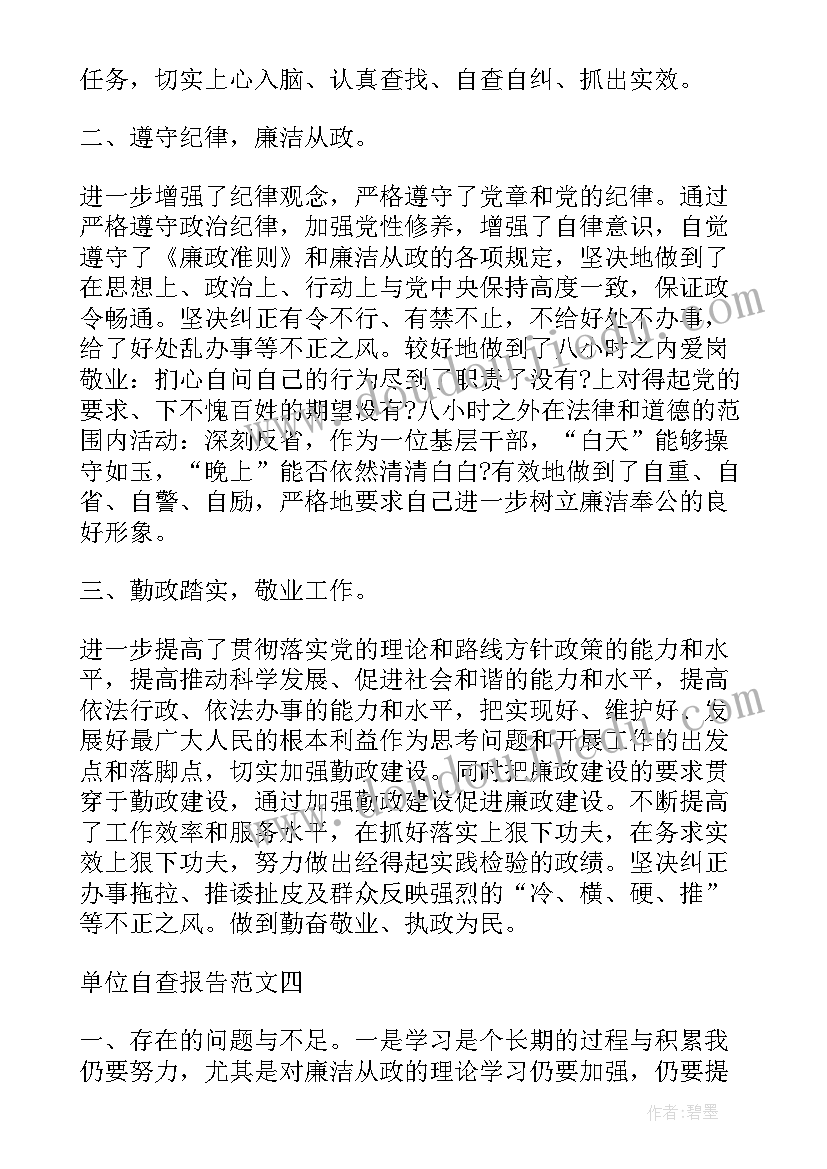 任务，切实上心入脑、认真查找、自查自纠、抓出实效。

二、遵守纪律，廉洁从政。

进一步增强了纪律观念，严格遵守了党章和党的纪律。通过严格遵守政治纪律，加强党性修养，增强了自律意识，自觉遵守了《廉政准则》和廉洁从政的各项规定，坚决地做到了在思想上、政治上、行动上与党中央保持高度一致，保证政令畅通。坚决纠正有令不行、有禁不止，不给好处不办事，给了好处乱办事等不正之风。较好地做到了八小时之内爱岗敬业：扪心自问自己的行为尽到了职责了没有?上对得起党的要求、下不愧百姓的期望没有?八小时之外在法律和道德的范围内活动：深刻反省，作为一位基层干部，“白天”能够操守如玉，“晚上”能否依然清清白白?有效地做到了自重、自省、自警、自励，严格地要求自己进一步树立廉洁奉公的良好形象。

三、勤政踏实，敬业工作。

进一步提高了贯彻落实党的理论和路线方针政策的能力和水平，提高推动科学发展、促进社会和谐的能力和水平，提高依法行政、依法办事的能力和水平，把实现好、维护好、发展好最广大人民的根本利益作为思考问题和开展工作的出发点和落脚点，切实加强勤政建设。同时把廉政建设的要求贯穿于勤政建设，通过加强勤政建设促进廉政建设。不断提高了工作效率和服务水平，在抓好落实上狠下功夫，在务求实效上狠下功夫，努力做出经得起实践检验的政绩。坚决纠正办事拖拉、推诿扯皮及群众反映强烈的“冷、横、硬、推”等不正之风。做到勤奋敬业、执政为民。

单位自查报告范文四

一、存在的问题与不足。一是学习是个长期的过程与积累我仍要努力，尤其是对廉洁从政的理论学习仍要加强，仍要提

作者：碧墨